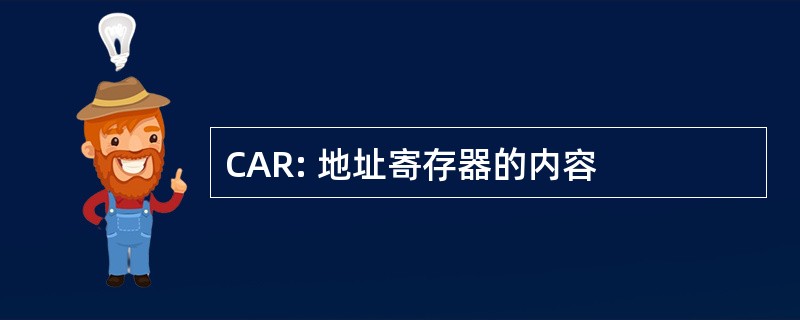 CAR: 地址寄存器的内容